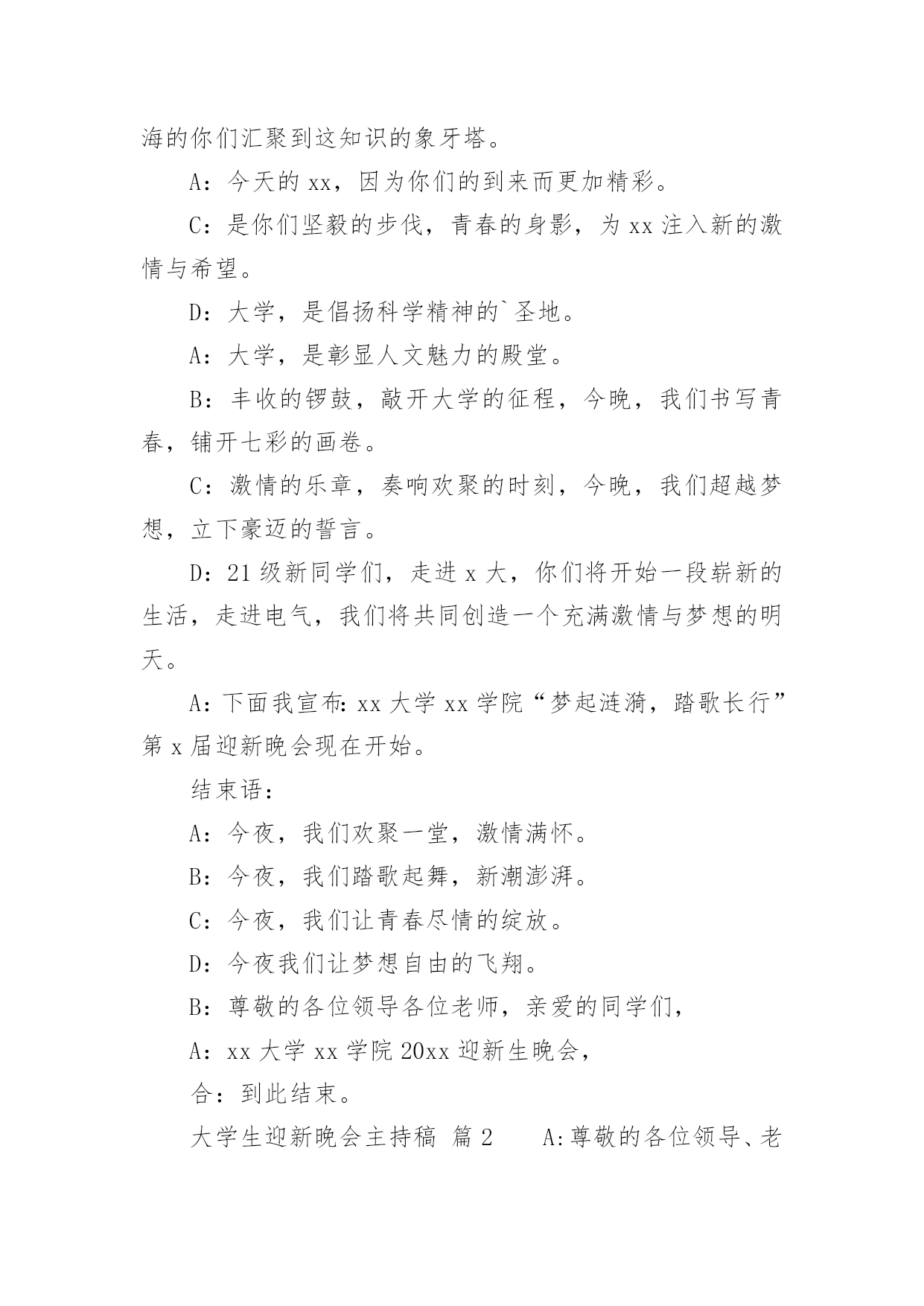 海的你们汇聚到这知识的象牙塔。

A：今天的 xx，因为你们的到来而更加精彩。

C：是你们坚毅的步伐，青春的身影，为 xx 注入新的激情与希望。

D：大学，是倡扬科学精神的`圣地。

A：大学，是彰显人文魅力的殿堂。

B：丰收的锣鼓，敲开大学的征程，今晚，我们书写青春，铺开七彩的画卷。

C：激情的乐章，奏响欢聚的时刻，今晚，我们超越梦想，立下豪迈的誓言。

D：21 级新同学们，走进 x 大，你们将开始一段崭新的生活，走进电气，我们将共同创造一个充满激情与梦想的明天。

A：下面我宣布：xx 大学 xx 学院“梦起涟漪，踏歌长行”第 x 届迎新晚会现在开始。

结束语：

A：今夜，我们欢聚一堂，激情满怀。

B：今夜，我们踏歌起舞，新潮澎湃。

C：今夜，我们让青春尽情的绽放。

D：今夜我们让梦想自由的飞翔。

B：尊敬的各位领导各位老师，亲爱的同学们，

A：xx 大学 xx 学院 20xx 迎新生晚会，

合：到此结束。

大学生迎新晚会主持稿 篇 2　　A:尊敬的各位领导、老